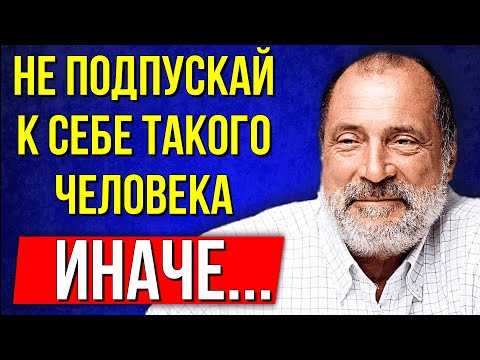 НЕ ПОДПУСКАЙ К СЕБЕ ТАКОГО ЧЕЛОВЕКА

ИНАЧЕ...